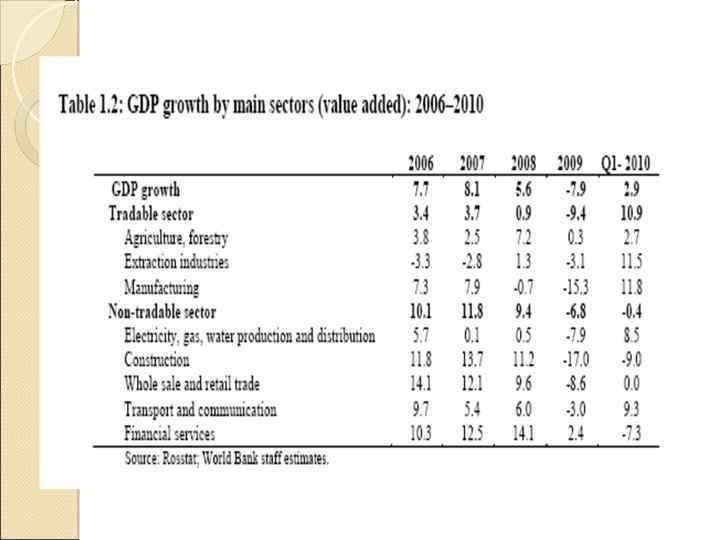 Table 1.2: GDP growth by main sectors (value added): 2006–2010

| | 2006 | 2007 | 2008 | 2009 | Q1- 2010 |
|---|---|---|---|---|---|
| GDP growth | 7.7 | 8.1 | 5.6 | -7.9 | 2.9 |
| Tradable sector | 3.4 | 3.7 | 0.9 | -9.4 | 10.9 |
| Agriculture, forestry | 3.8 | 2.5 | 7.2 | 0.3 | 2.7 |
| Extraction industries | -3.3 | -2.8 | 1.3 | -3.1 | 11.5 |
| Manufacturing | 7.3 | 7.9 | -0.7 | -15.3 | 11.8 |
| Non-tradable sector | 10.1 | 11.8 | 9.4 | -6.8 | -0.4 |
| Electricity, gas, water production and distribution | 5.7 | 0.1 | 0.5 | -7.9 | 8.5 |
| Construction | 11.8 | 13.7 | 11.2 | -17.0 | -9.0 |
| Whole sale and retail trade | 14.1 | 12.1 | 9.6 | -8.6 | 0.0 |
| Transport and communication | 9.7 | 5.4 | 6.0 | -3.0 | 9.3 |
| Financial services | 10.3 | 12.5 | 14.1 | 2.4 | -7.3 |

Source: Rosstat; World Bank staff estimates.